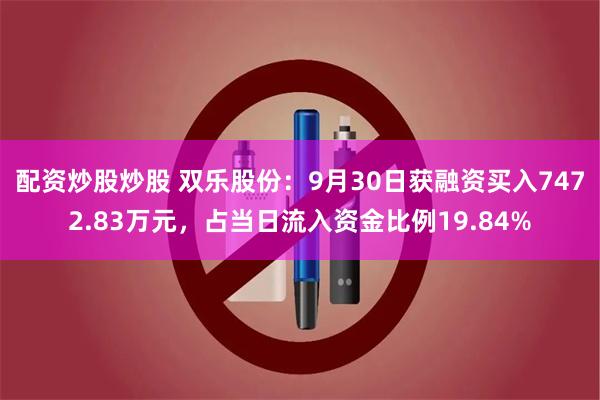 配资炒股炒股 双乐股份：9月30日获融资买入7472.83万元，占当日流入资金比例19.84%